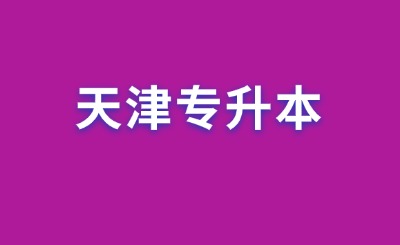 天津专升本